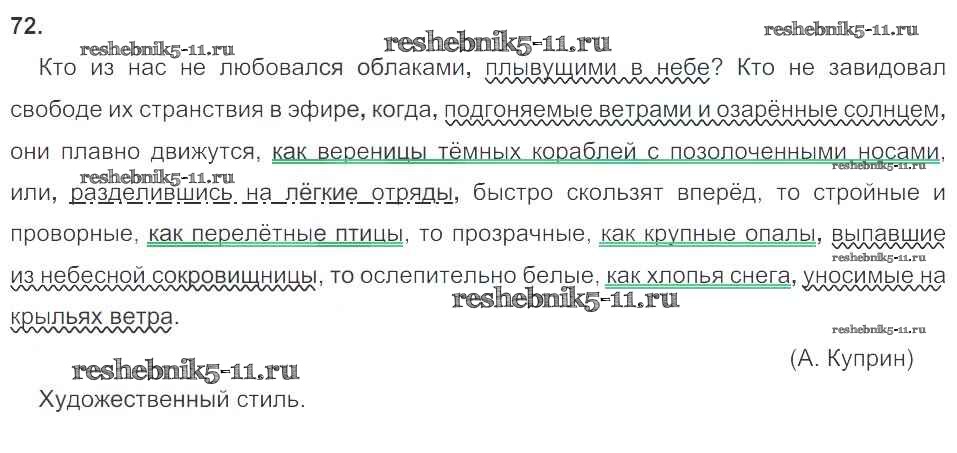 72.

Кто из нас не любовался облаками, плывущими в небе? Кто не завидовал свободе их странствия в эфире, когда, подгоняемые ветрами и озарённые солнцем, они плавно движутся, как вереницы тёмных кораблей с позолоченными носами, или, разделившись на лёгкие отряды, быстро скользят вперёд, то стройные и проворные, как перелётные птицы, то прозрачные, как крупные опалы, выпавшие из небесной сокровищницы, то ослепительно белые, как хлопья снега, уносимые на крыльях ветра.

(А. Куприн)

Художественный стиль.

reshebnik5-11.ru